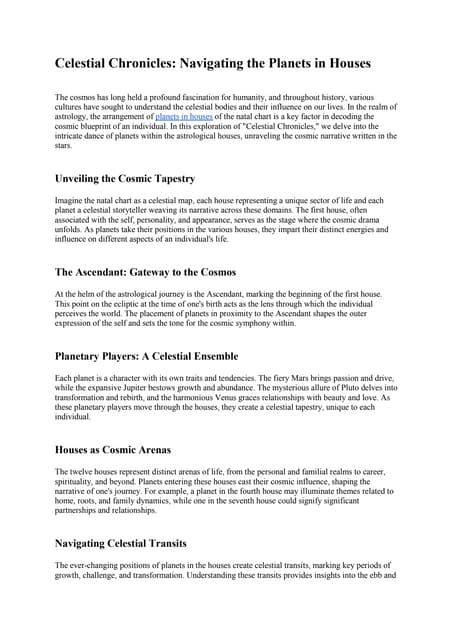 Celestial Chronicles: Navigating the Planets in Houses

The cosmos has long held a profound fascination for humanity, and throughout history, various cultures have sought to understand the celestial bodies and their influence on our lives. In the realm of astrology, the arrangement of planets in houses of the natal chart is a key factor in decoding the cosmic blueprint of an individual. In this exploration of "Celestial Chronicles," we delve into the intricate dance of planets within the astrological houses, unraveling the cosmic narrative written in the stars.

Unveiling the Cosmic Tapestry

Imagine the natal chart as a celestial map, each house representing a unique sector of life and each planet a celestial storyteller weaving its narrative across these domains. The first house, often associated with the self, personality, and appearance, serves as the stage where the cosmic drama unfolds. As planets take their positions in the various houses, they impart their distinct energies and influence on different aspects of an individual's life.

The Ascendant: Gateway to the Cosmos

At the helm of the astrological journey is the Ascendant, marking the beginning of the first house. This point on the ecliptic at the time of one's birth acts as the lens through which the individual perceives the world. The placement of planets in proximity to the Ascendant shapes the outer expression of the self and sets the tone for the cosmic symphony within.

Planetary Players: A Celestial Ensemble

Each planet is a character with its own traits and tendencies. The fiery Mars brings passion and drive, while the expansive Jupiter bestows growth and abundance. The mysterious allure of Pluto delves into transformation and rebirth, and the harmonious Venus graces relationships with beauty and love. As these planetary players move through the houses, they create a celestial tapestry, unique to each individual.

Houses as Cosmic Arenas

The twelve houses represent distinct arenas of life, from the personal and familial realms to career, spirituality, and beyond. Planets entering these houses cast their cosmic influence, shaping the narrative of one's journey. For example, a planet in the fourth house may illuminate themes related to home, roots, and family dynamics, while one in the seventh house could signify significant partnerships and relationships.

Navigating Celestial Transits

The ever-changing positions of planets in the houses create celestial transits, marking key periods of growth, challenge, and transformation. Understanding these transits provides insights into the ebb and